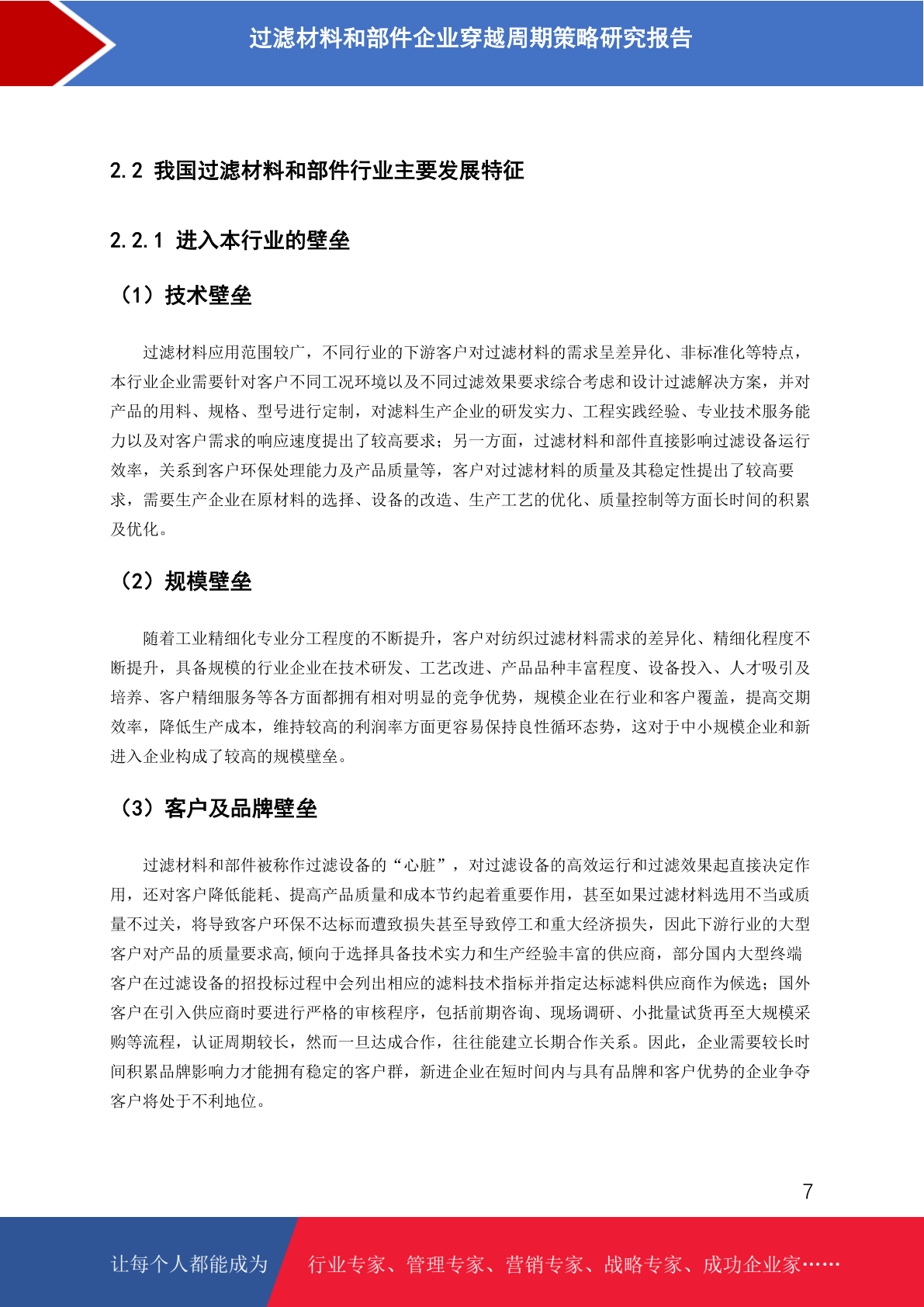 过滤材料和部件企业穿越周期策略研究报告

2.2 我国过滤材料和部件行业主要发展特征

2.2.1 进入本行业的壁垒

（1）技术壁垒

过滤材料应用范围较广，不同行业的下游客户对过滤材料的需求呈差异化、非标准化等特点，本行业企业需要针对客户不同工况环境以及不同过滤效果要求综合考虑和设计过滤解决方案，并对产品的用料、规格、型号进行定制，对滤料生产企业的研发实力、工程实践经验、专业技术服务能力以及对客户需求的响应速度提出了较高要求；另一方面，过滤材料和部件直接影响过滤设备运行效率，关系到客户环保处理能力及产品质量等，客户对过滤材料的质量及其稳定性提出了较高要求，需要生产企业在原材料的选择、设备的改造、生产工艺的优化、质量控制等方面长时间的积累及优化。

（2）规模壁垒

随着工业精细化专业分工程度的不断提升，客户对纺织过滤材料需求的差异化、精细化程度不断提升，具备规模的行业企业在技术研发、工艺改进、产品品种丰富程度、设备投入、人才吸引及培养、客户精细服务等各方面都拥有相对明显的竞争优势，规模企业在行业和客户覆盖，提高交期效率，降低生产成本，维持较高的利润率方面更容易保持良性循环态势，这对于中小规模企业和新进入企业构成了较高的规模壁垒。

（3）客户及品牌壁垒

过滤材料和部件被称作过滤设备的“心脏”，对过滤设备的高效运行和过滤效果起直接决定作用，还对客户降低能耗、提高产品质量和成本节约起着重要作用，甚至如果过滤材料选用不当或质量不过关，将导致客户环保不达标而遭致损失甚至导致停工和重大经济损失，因此下游行业的大型客户对产品的质量要求高,倾向于选择具备技术实力和生产经验丰富的供应商，部分国内大型终端客户在过滤设备的招投标过程中会列出相应的滤料技术指标并指定达标滤料供应商作为候选；国外客户在引入供应商时要进行严格的审核程序，包括前期咨询、现场调研、小批量试货再至大规模采购等流程，认证周期较长，然而一旦达成合作，往往能建立长期合作关系。因此，企业需要较长时间积累品牌影响力才能拥有稳定的客户群，新进企业在短时间内与具有品牌和客户优势的企业争夺客户将处于不利地位。

7

让每个人都能成为 行业专家、管理专家、营销专家、战略专家、成功企业家……